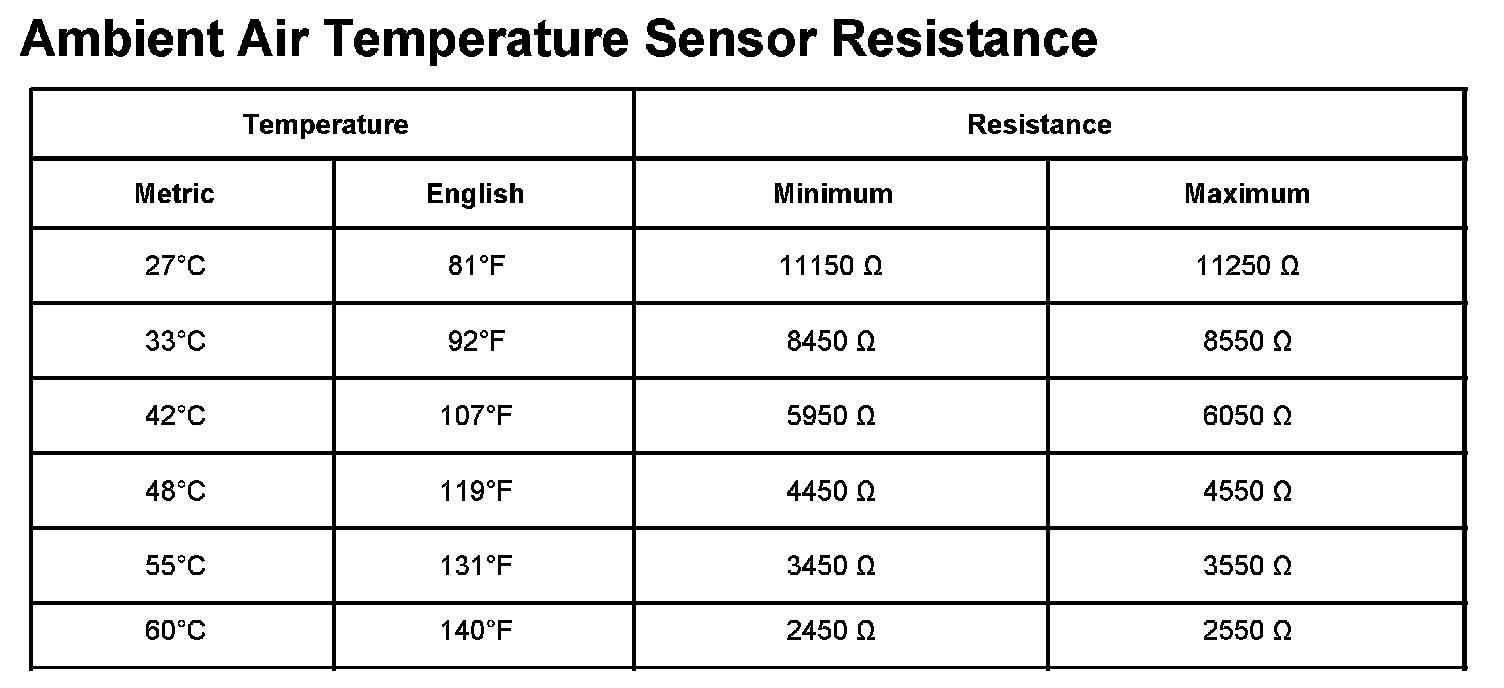 Ambient Air Temperature Sensor Resistance

| Temperature | | Resistance | |
|---|---|---|---|
| Metric | English | Minimum | Maximum |
| 27°C | 81°F | 11150 Ω | 11250 Ω |
| 33°C | 92°F | 8450 Ω | 8550 Ω |
| 42°C | 107°F | 5950 Ω | 6050 Ω |
| 48°C | 119°F | 4450 Ω | 4550 Ω |
| 55°C | 131°F | 3450 Ω | 3550 Ω |
| 60°C | 140°F | 2450 Ω | 2550 Ω |